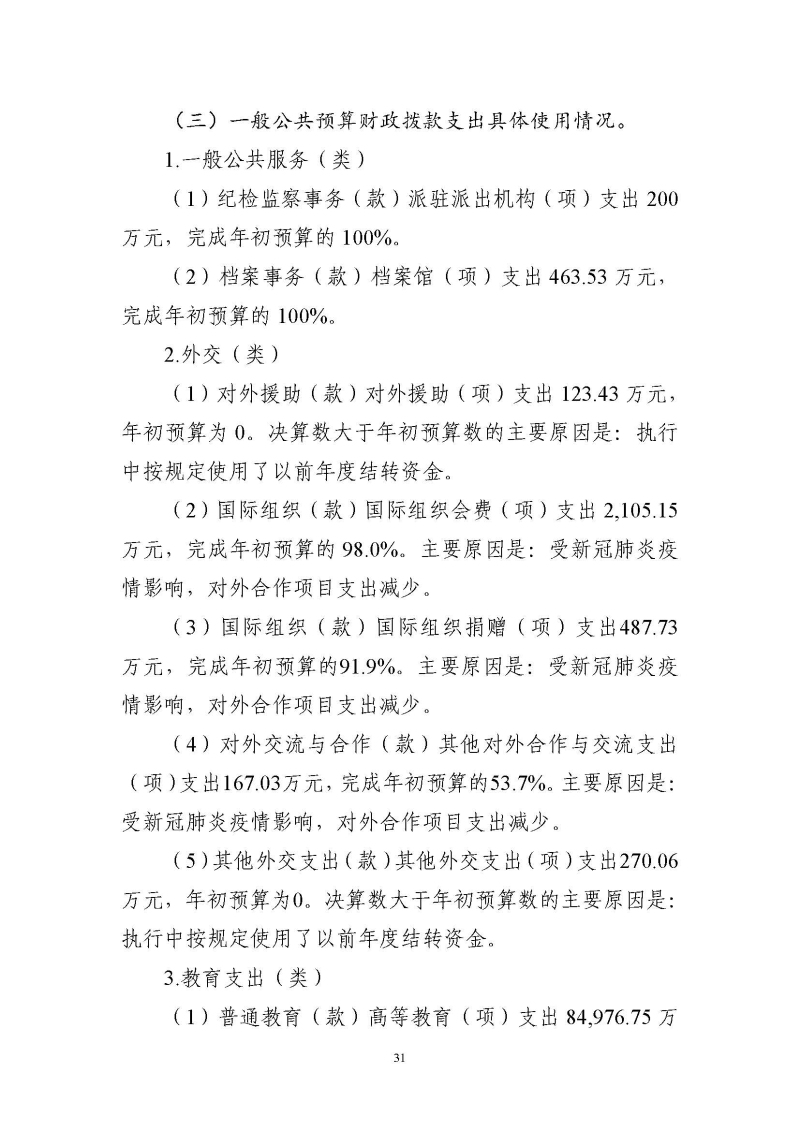 （三）一般公共预算财政拨款支出具体使用情况。

1.一般公共服务（类）

（1）纪检监察事务（款）派驻派出机构（项）支出 200 万元，完成年初预算的 100%。

（2）档案事务（款）档案馆（项）支出 463.53 万元，完成年初预算的 100%。

2.外交（类）

（1）对外援助（款）对外援助（项）支出 123.43 万元，年初预算为 0。决算数大于年初预算数的主要原因是：执行中按规定使用了以前年度结转资金。

（2）国际组织（款）国际组织会费（项）支出 2,105.15 万元，完成年初预算的 98.0%。主要原因是：受新冠肺炎疫情影响，对外合作项目支出减少。

（3）国际组织（款）国际组织捐赠（项）支出487.73 万元，完成年初预算的91.9%。主要原因是：受新冠肺炎疫情影响，对外合作项目支出减少。

（4）对外交流与合作（款）其他对外合作与交流支出（项）支出167.03万元，完成年初预算的53.7%。主要原因是：受新冠肺炎疫情影响，对外合作项目支出减少。

（5）其他外交支出（款）其他外交支出（项）支出270.06 万元，年初预算为0。决算数大于年初预算数的主要原因是：执行中按规定使用了以前年度结转资金。

3.教育支出（类）

（1）普通教育（款）高等教育（项）支出 84,976.75 万

31